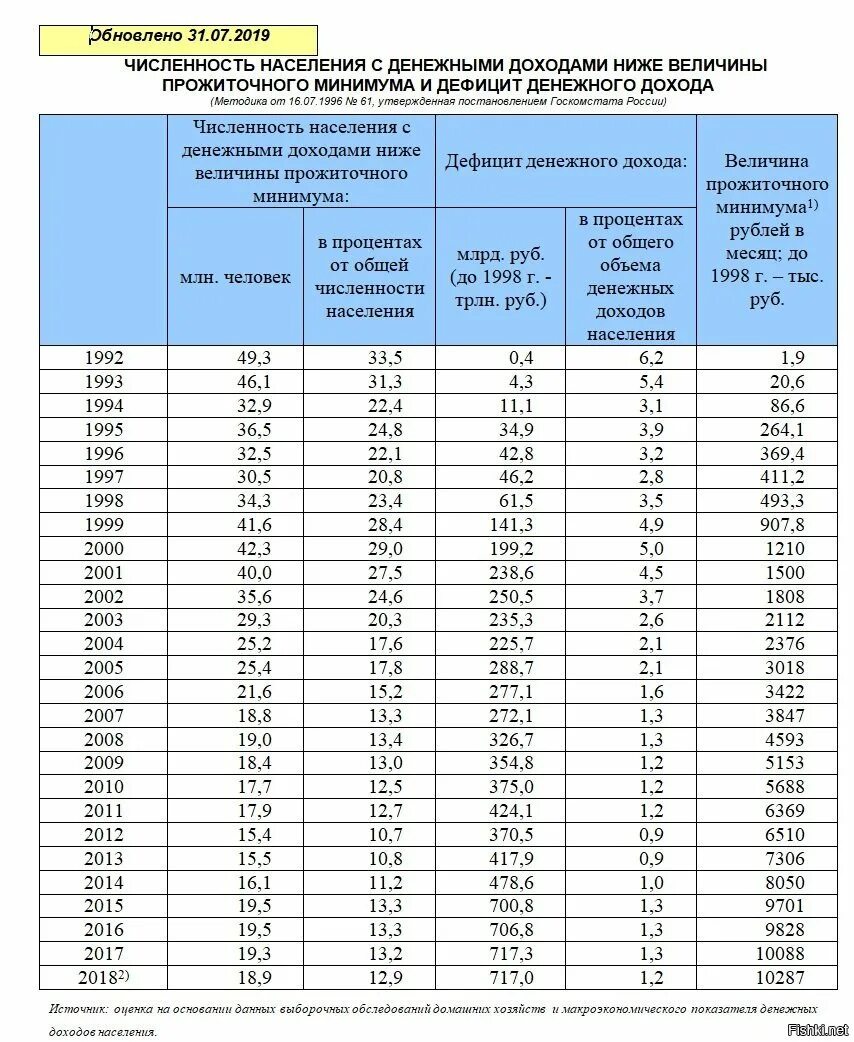 Обновлено 31.07.2019

ЧИСЛЕННОСТЬ НАСЕЛЕНИЯ С ДЕНЕЖНЫМИ ДОХОДАМИ НИЖЕ ВЕЛИЧИНЫ ПРОЖИТОЧНОГО МИНИМУМА И ДЕФИЦИТ ДЕНЕЖНОГО ДОХОДА

(Методика от 16.07.1996 № 61, утвержденная постановлением Госкомстата России)

| | Численность населения с денежными доходами ниже величины прожиточного минимума: млн. человек | Численность населения с денежными доходами ниже величины прожиточного минимума: в процентах от общей численности населения | Дефицит денежного дохода: млрд. руб. (до 1998 г. - трлн. руб.) | Дефицит денежного дохода: в процентах от общего объема денежных доходов населения | Величина прожиточного минимума$^{1)}$ рублей в месяц; до 1998 г. – тыс. руб. |
|---|---|---|---|---|---|
| 1992 | 49,3 | 33,5 | 0,4 | 6,2 | 1,9 |
| 1993 | 46,1 | 31,3 | 4,3 | 5,4 | 20,6 |
| 1994 | 32,9 | 22,4 | 11,1 | 3,1 | 86,6 |
| 1995 | 36,5 | 24,8 | 34,9 | 3,9 | 264,1 |
| 1996 | 32,5 | 22,1 | 42,8 | 3,2 | 369,4 |
| 1997 | 30,5 | 20,8 | 46,2 | 2,8 | 411,2 |
| 1998 | 34,3 | 23,4 | 61,5 | 3,5 | 493,3 |
| 1999 | 41,6 | 28,4 | 141,3 | 4,9 | 907,8 |
| 2000 | 42,3 | 29,0 | 199,2 | 5,0 | 1210 |
| 2001 | 40,0 | 27,5 | 238,6 | 4,5 | 1500 |
| 2002 | 35,6 | 24,6 | 250,5 | 3,7 | 1808 |
| 2003 | 29,3 | 20,3 | 235,3 | 2,6 | 2112 |
| 2004 | 25,2 | 17,6 | 225,7 | 2,1 | 2376 |
| 2005 | 25,4 | 17,8 | 288,7 | 2,1 | 3018 |
| 2006 | 21,6 | 15,2 | 277,1 | 1,6 | 3422 |
| 2007 | 18,8 | 13,3 | 272,1 | 1,3 | 3847 |
| 2008 | 19,0 | 13,4 | 326,7 | 1,3 | 4593 |
| 2009 | 18,4 | 13,0 | 354,8 | 1,2 | 5153 |
| 2010 | 17,7 | 12,5 | 375,0 | 1,2 | 5688 |
| 2011 | 17,9 | 12,7 | 424,1 | 1,2 | 6369 |
| 2012 | 15,4 | 10,7 | 370,5 | 0,9 | 6510 |
| 2013 | 15,5 | 10,8 | 417,9 | 0,9 | 7306 |
| 2014 | 16,1 | 11,2 | 478,6 | 1,0 | 8050 |
| 2015 | 19,5 | 13,3 | 700,8 | 1,3 | 9701 |
| 2016 | 19,5 | 13,3 | 706,8 | 1,3 | 9828 |
| 2017 | 19,3 | 13,2 | 717,3 | 1,3 | 10088 |
| 2018$^{2)}$ | 18,9 | 12,9 | 717,0 | 1,2 | 10287 |

Источник: оценка на основании данных выборочных обследований домашних хозяйств и макроэкономического показателя денежных доходов населения.

Fishki.net